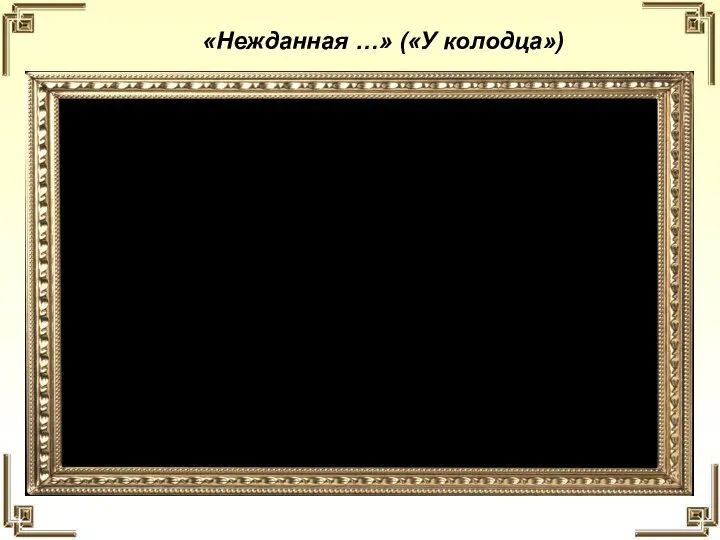 «Нежданная …» («У колодца»)